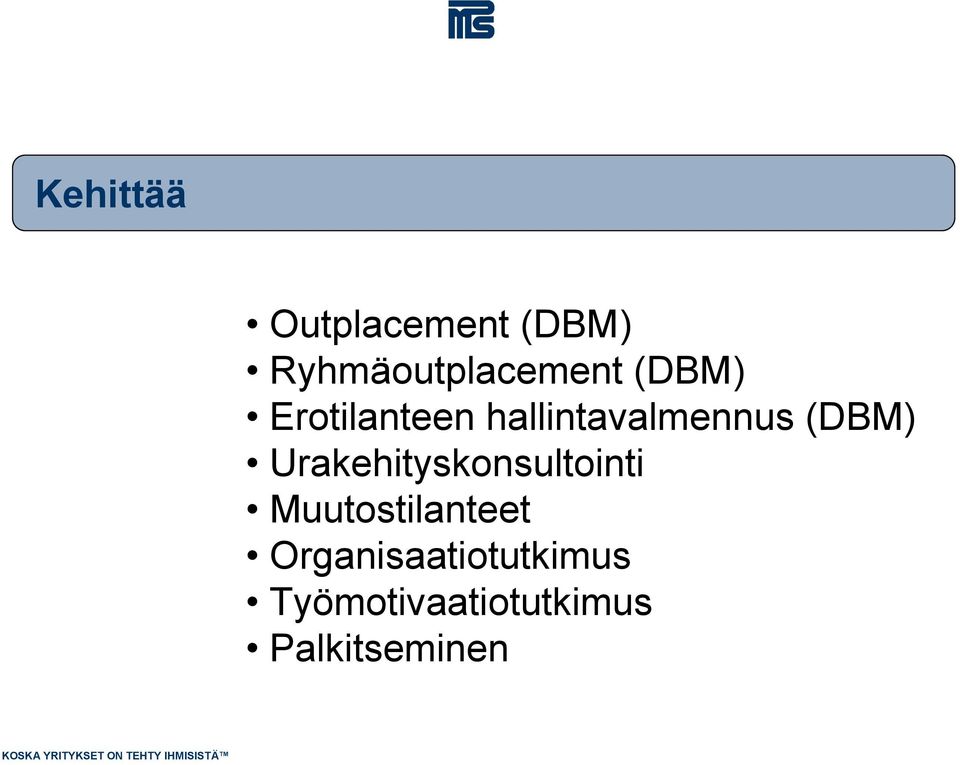 Kehittää

• Outplacement (DBM)
• Ryhmäoutplacement (DBM)
• Erotilanteen hallintavalmennus (DBM)
• Urakehityskonsultointi
• Muutostilanteet
• Organisaatiotutkimus
• Työmotivaatiotutkimus
• Palkitseminen

KOSKA YRITYKSET ON TEHTY IHMISISTÄ™